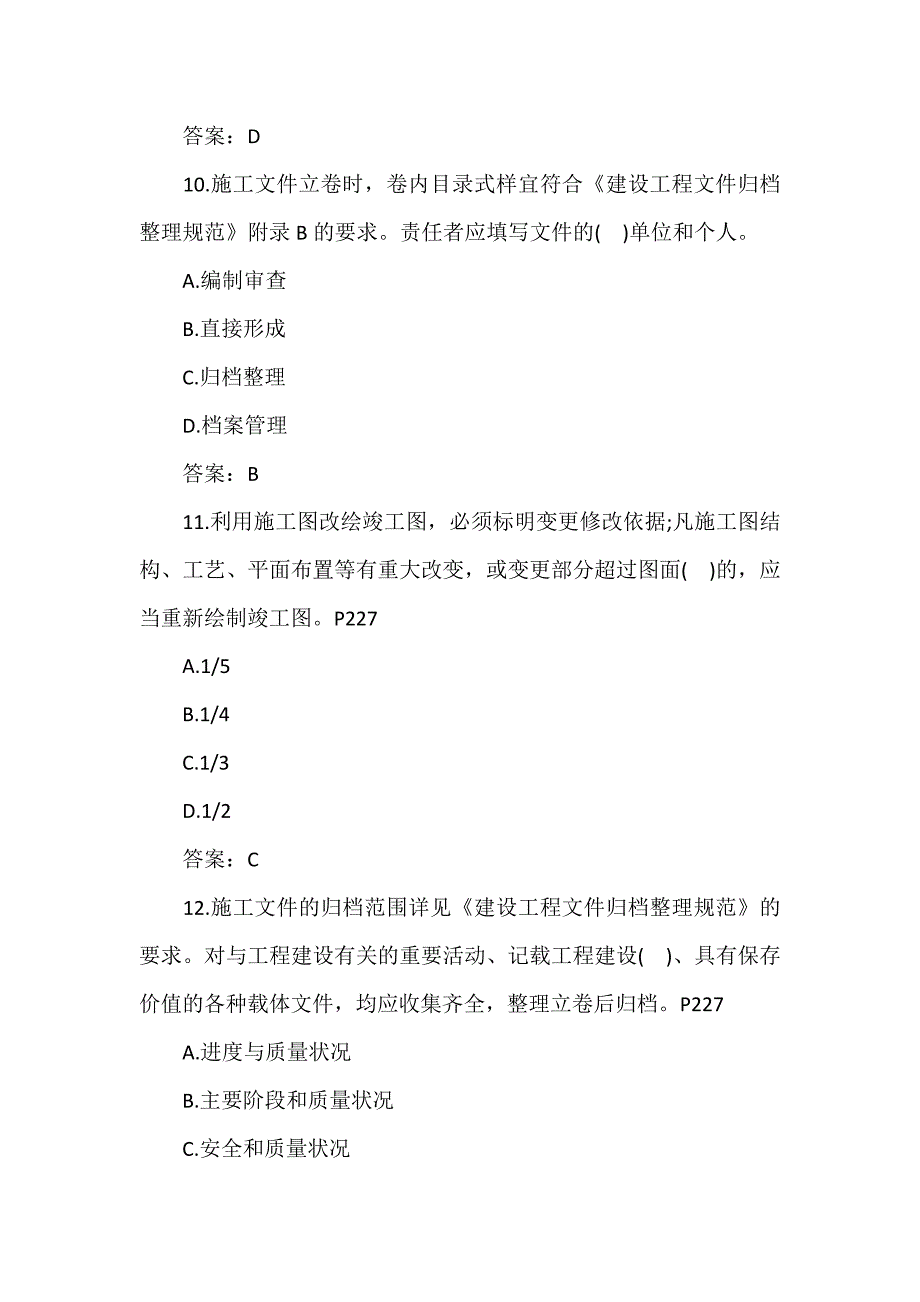 答案：D

10.施工文件立卷时，卷内目录式样宜符合《建设工程文件归档整理规范》附录 B 的要求。责任者应填写文件的( )单位和个人。

A.编制审查

B.直接形成

C.归档整理

D.档案管理

答案：B

11.利用施工图改绘竣工图，必须标明变更修改依据;凡施工图结构、工艺、平面布置等有重大改变，或变更部分超过图面( )的，应当重新绘制竣工图。P227

A.1/5

B.1/4

C.1/3

D.1/2

答案：C

12.施工文件的归档范围详见《建设工程文件归档整理规范》的要求。对与工程建设有关的重要活动、记载工程建设( )、具有保存价值的各种载体文件，均应收集齐全，整理立卷后归档。P227

A.进度与质量状况

B.主要阶段和质量状况

C.安全和质量状况